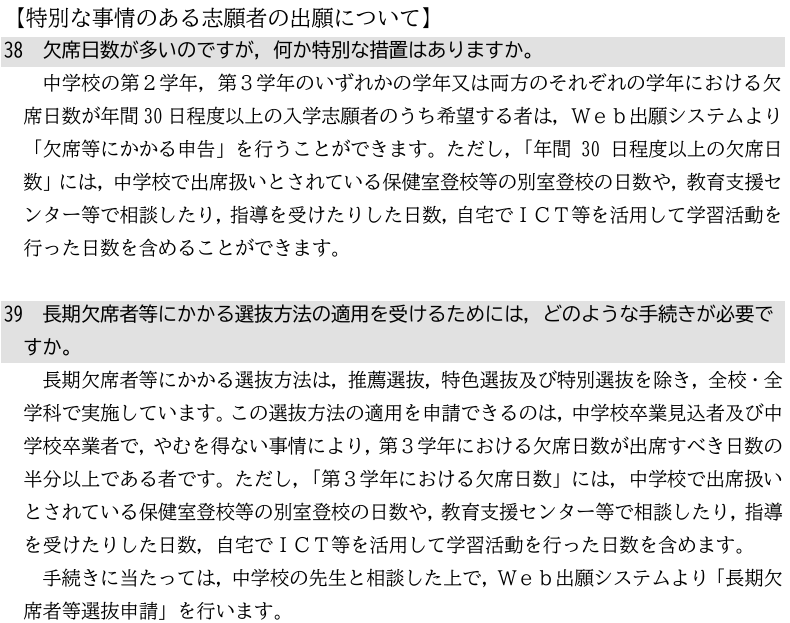 【特別な事情のある志願者の出願について】

38　欠席日数が多いのですが，何か特別な措置はありますか。

中学校の第２学年，第３学年のいずれかの学年又は両方のそれぞれの学年における欠席日数が年間 30 日程度以上の入学志願者のうち希望する者は，Ｗｅｂ出願システムより「欠席等にかかる申告」を行うことができます。ただし，「年間 30 日程度以上の欠席日数」には，中学校で出席扱いとされている保健室登校等の別室登校の日数や，教育支援センター等で相談したり，指導を受けたりした日数，自宅でＩＣＴ等を活用して学習活動を行った日数を含めることができます。

39　長期欠席者等にかかる選抜方法の適用を受けるためには，どのような手続きが必要ですか。

長期欠席者等にかかる選抜方法は，推薦選抜，特色選抜及び特別選抜を除き，全校・全学科で実施しています。この選抜方法の適用を申請できるのは，中学校卒業見込者及び中学校卒業者で，やむを得ない事情により，第３学年における欠席日数が出席すべき日数の半分以上である者です。ただし，「第３学年における欠席日数」には，中学校で出席扱いとされている保健室登校等の別室登校の日数や，教育支援センター等で相談したり，指導を受けたりした日数，自宅でＩＣＴ等を活用して学習活動を行った日数を含めます。

手続きに当たっては，中学校の先生と相談した上で，Ｗｅｂ出願システムより「長期欠席者等選抜申請」を行います。